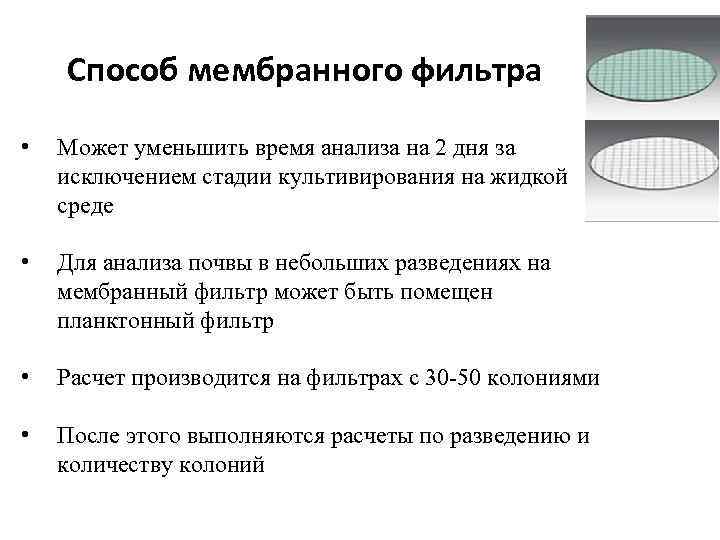 Способ мембранного фильтра

• Может уменьшить время анализа на 2 дня за исключением стадии культивирования на жидкой среде

• Для анализа почвы в небольших разведениях на мембранный фильтр может быть помещен планктонный фильтр

• Расчет производится на фильтрах с 30-50 колониями

• После этого выполняются расчеты по разведению и количеству колоний